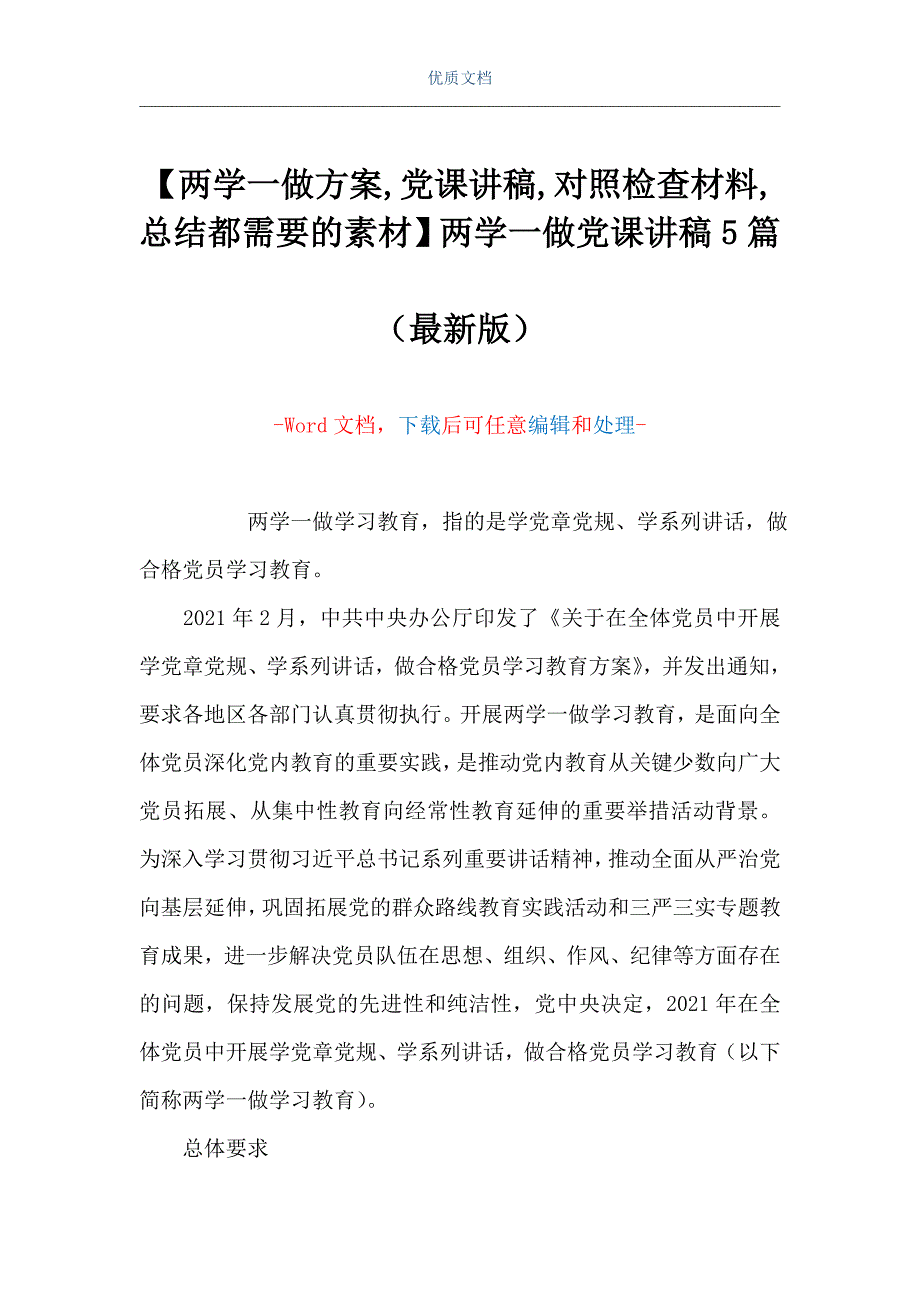 优质文档

【两学一做方案,党课讲稿,对照检查材料,总结都需要的素材】两学一做党课讲稿5篇（最新版）

-Word文档，下载后可任意编辑和处理-

两学一做学习教育，指的是学党章党规、学系列讲话，做合格党员学习教育。

2021年2月，中共中央办公厅印发了《关于在全体党员中开展学党章党规、学系列讲话，做合格党员学习教育方案》，并发出通知，要求各地区各部门认真贯彻执行。开展两学一做学习教育，是面向全体党员深化党内教育的重要实践，是推动党内教育从关键少数向广大党员拓展、从集中性教育向经常性教育延伸的重要举措活动背景。为深入学习贯彻习近平总书记系列重要讲话精神，推动全面从严治党向基层延伸，巩固拓展党的群众路线教育实践活动和三严三实专题教育成果，进一步解决党员队伍在思想、组织、作风、纪律等方面存在的问题，保持发展党的先进性和纯洁性，党中央决定，2021年在全体党员中开展学党章党规、学系列讲话，做合格党员学习教育（以下简称两学一做学习教育）。

总体要求